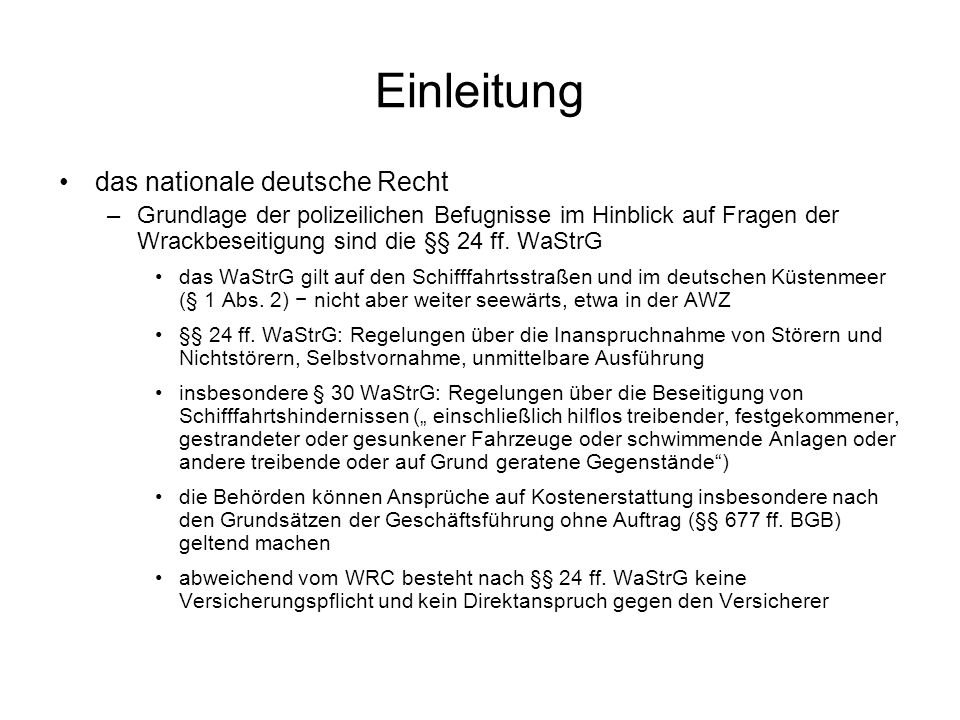 Einleitung

• das nationale deutsche Recht

– Grundlage der polizeilichen Befugnisse im Hinblick auf Fragen der Wrackbeseitigung sind die §§ 24 ff. WaStrG

• das WaStrG gilt auf den Schifffahrtsstraßen und im deutschen Küstenmeer (§ 1 Abs. 2) − nicht aber weiter seewärts, etwa in der AWZ

• §§ 24 ff. WaStrG: Regelungen über die Inanspruchnahme von Störern und Nichtstörern, Selbstvornahme, unmittelbare Ausführung

• insbesondere § 30 WaStrG: Regelungen über die Beseitigung von Schifffahrtshindernissen („ einschließlich hilflos treibender, festgekommener, gestrandeter oder gesunkener Fahrzeuge oder schwimmende Anlagen oder andere treibende oder auf Grund geratene Gegenstände“)

• die Behörden können Ansprüche auf Kostenerstattung insbesondere nach den Grundsätzen der Geschäftsführung ohne Auftrag (§§ 677 ff. BGB) geltend machen

• abweichend vom WRC besteht nach §§ 24 ff. WaStrG keine Versicherungspflicht und kein Direktanspruch gegen den Versicherer